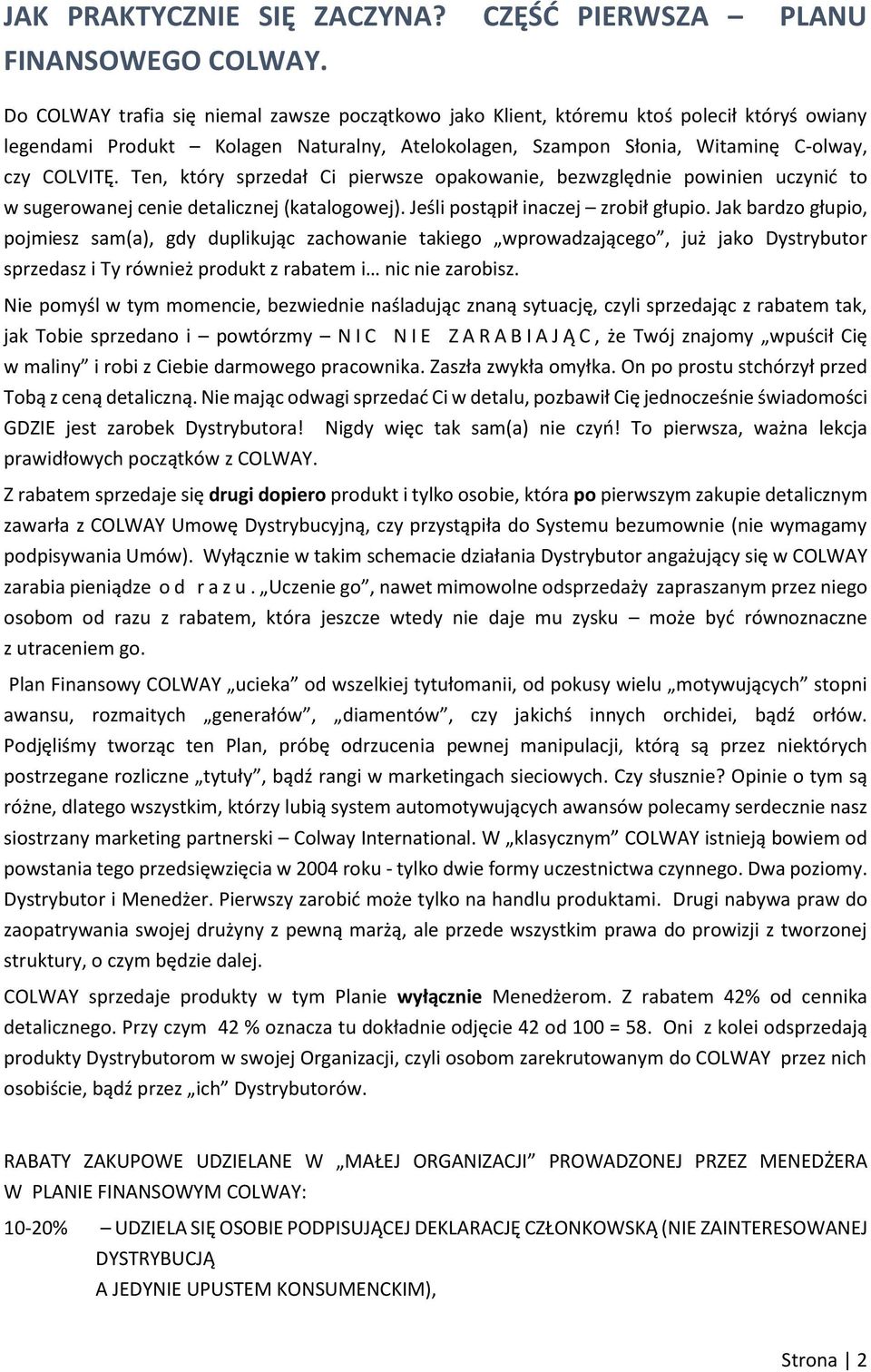 JAK PRAKTYCZNIE SIĘ ZACZYNA? CZĘŚĆ PIERWSZA – PLANU FINANSOWEGO COLWAY.

Do COLWAY trafia się niemal zawsze początkowo jako Klient, któremu ktoś polecił któryś owiany legendami Produkt – Kolagen Naturalny, Atelokolagen, Szampon Słonia, Witaminę C-olway, czy COLVITĘ. Ten, który sprzedał Ci pierwsze opakowanie, bezwzględnie powinien uczynić to w sugerowanej cenie detalicznej (katalogowej). Jeśli postąpił inaczej – zrobił głupio. Jak bardzo głupio, pojmiesz sam(a), gdy duplikując zachowanie takiego „wprowadzającego”, już jako Dystrybutor sprzedasz i Ty również produkt z rabatem i… nic nie zarobisz.

Nie pomyśl w tym momencie, bezwiednie naśladując znaną sytuację, czyli sprzedając z rabatem tak, jak Tobie sprzedano i – powtórzmy – N I C N I E Z A R A B I A J Ą C , że Twój znajomy „wpuścił Cię w maliny” i robi z Ciebie darmowego pracownika. Zaszła zwykła omyłka. On po prostu stchórzył przed Tobą z ceną detaliczną. Nie mając odwagi sprzedać Ci w detalu, pozbawił Cię jednocześnie świadomości GDZIE jest zarobek Dystrybutora! Nigdy więc tak sam(a) nie czyń! To pierwsza, ważna lekcja prawidłowych początków z COLWAY.

Z rabatem sprzedaje się drugi dopiero produkt i tylko osobie, która po pierwszym zakupie detalicznym zawarła z COLWAY Umowę Dystrybucyjną, czy przystąpiła do Systemu bezumownie (nie wymagamy podpisywania Umów). Wyłącznie w takim schemacie działania Dystrybutor angażujący się w COLWAY zarabia pieniądze o d r a z u . „Uczenie go”, nawet mimowolne odsprzedaży zapraszanym przez niego osobom od razu z rabatem, która jeszcze wtedy nie daje mu zysku – może być równoznaczne z utraceniem go.

Plan Finansowy COLWAY „ucieka” od wszelkiej tytułomanii, od pokusy wielu „motywujących” stopni awansu, rozmaitych „generałów”, „diamentów”, czy jakichś innych orchidei, bądź orłów. Podjęliśmy tworząc ten Plan, próbę odrzucenia pewnej manipulacji, którą są przez niektórych postrzegane rozliczne „tytuły”, bądź rangi w marketingach sieciowych. Czy słusznie? Opinie o tym są różne, dlatego wszystkim, którzy lubią system automotywujących awansów polecamy serdecznie nasz siostrzany marketing partnerski – Colway International. W „klasycznym” COLWAY istnieją bowiem od powstania tego przedsięwzięcia w 2004 roku - tylko dwie formy uczestnictwa czynnego. Dwa poziomy. Dystrybutor i Menedżer. Pierwszy zarobić może tylko na handlu produktami. Drugi nabywa praw do zaopatrywania swojej drużyny z pewną marżą, ale przede wszystkim prawa do prowizji z tworzonej struktury, o czym będzie dalej.

COLWAY sprzedaje produkty w tym Planie wyłącznie Menedżerom. Z rabatem 42% od cennika detalicznego. Przy czym 42 % oznacza tu dokładnie odjęcie 42 od 100 = 58. Oni z kolei odsprzedają produkty Dystrybutorom w swojej Organizacji, czyli osobom zarekrutowanym do COLWAY przez nich osobiście, bądź przez „ich” Dystrybutorów.

RABATY ZAKUPOWE UDZIELANE W „MAŁEJ ORGANIZACJI” PROWADZONEJ PRZEZ MENEDŻERA W PLANIE FINANSOWYM COLWAY:

10-20% – UDZIELA SIĘ OSOBIE PODPISUJĄCEJ DEKLARACJĘ CZŁONKOWSKĄ (NIE ZAINTERESOWANEJ DYSTRYBUCJĄ
A JEDYNIE UPUSTEM KONSUMENCKIM),

Strona | 2